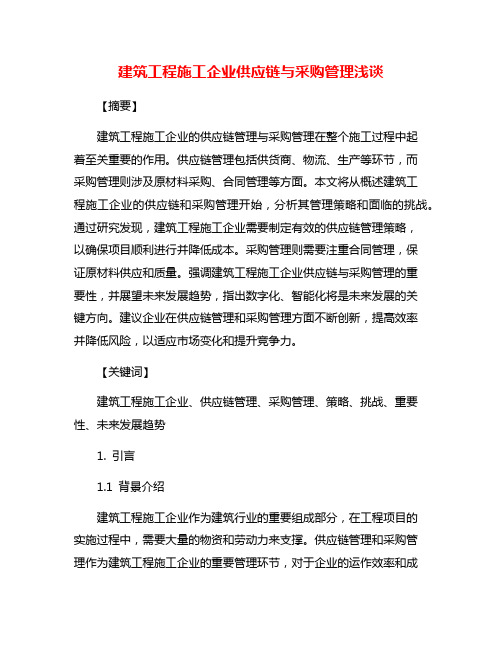 建筑工程施工企业供应链与采购管理浅谈

【摘要】

建筑工程施工企业的供应链管理与采购管理在整个施工过程中起着至关重要的作用。供应链管理包括供货商、物流、生产等环节，而采购管理则涉及原材料采购、合同管理等方面。本文将从概述建筑工程施工企业的供应链和采购管理开始，分析其管理策略和面临的挑战。通过研究发现，建筑工程施工企业需要制定有效的供应链管理策略，以确保项目顺利进行并降低成本。采购管理则需要注重合同管理，保证原材料供应和质量。强调建筑工程施工企业供应链与采购管理的重要性，并展望未来发展趋势，指出数字化、智能化将是未来发展的关键方向。建议企业在供应链管理和采购管理方面不断创新，提高效率并降低风险，以适应市场变化和提升竞争力。

【关键词】

建筑工程施工企业、供应链管理、采购管理、策略、挑战、重要性、未来发展趋势

1. 引言

1.1 背景介绍

建筑工程施工企业作为建筑行业的重要组成部分，在工程项目的实施过程中，需要大量的物资和劳动力来支撑。供应链管理和采购管理作为建筑工程施工企业的重要管理环节，对于企业的运作效率和成